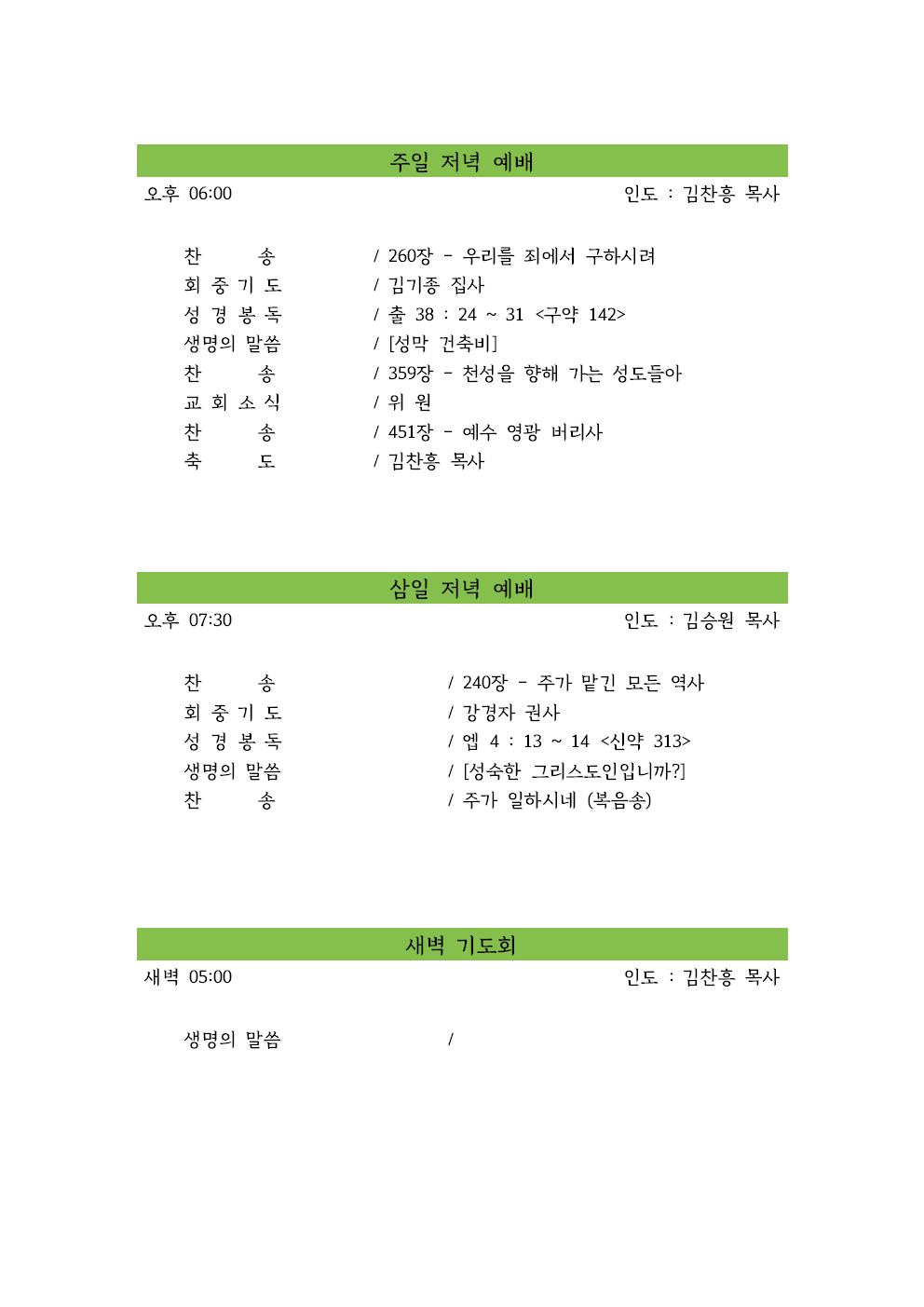 주일 저녁 예배

오후 06:00 인도 : 김찬흥 목사

찬 송 / 260장 - 우리를 죄에서 구하시려
회 중 기 도 / 김기종 집사
성 경 봉 독 / 출 38 : 24 ~ 31 <구약 142>
생명의 말씀 / [성막 건축비]
찬 송 / 359장 - 천성을 향해 가는 성도들아
교 회 소 식 / 위 원
찬 송 / 451장 - 예수 영광 버리사
축 도 / 김찬흥 목사

삼일 저녁 예배

오후 07:30 인도 : 김승원 목사

찬 송 / 240장 - 주가 맡긴 모든 역사
회 중 기 도 / 강경자 권사
성 경 봉 독 / 엡 4 : 13 ~ 14 <신약 313>
생명의 말씀 / [성숙한 그리스도인입니까?]
찬 송 / 주가 일하시네 (복음송)

새벽 기도회

새벽 05:00 인도 : 김찬흥 목사

생명의 말씀 /